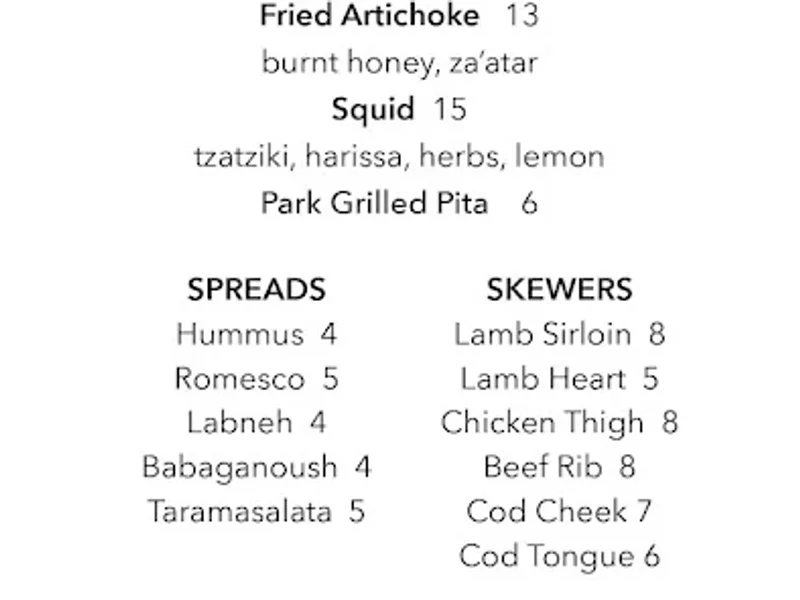 Fried Artichoke 13

burnt honey, za'atar

Squid 15

tzatziki, harissa, herbs, lemon

Park Grilled Pita 6

SPREADS

Hummus 4

Romesco 5

Labneh 4

Babaganoush 4

Taramasalata 5

SKEWERS

Lamb Sirloin 8

Lamb Heart 5

Chicken Thigh 8

Beef Rib 8

Cod Cheek 7

Cod Tongue 6